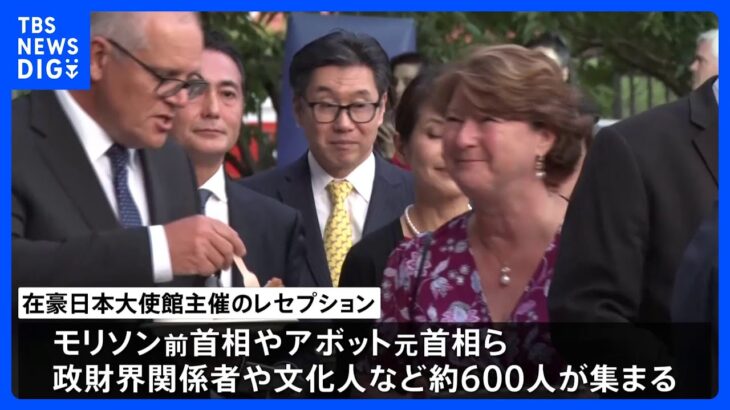 TBS NEWS DIG

在豪日本大使館主催のレセプション

モリソン前首相やアボット元首相ら
政財界関係者や文化人など約600人が集まる